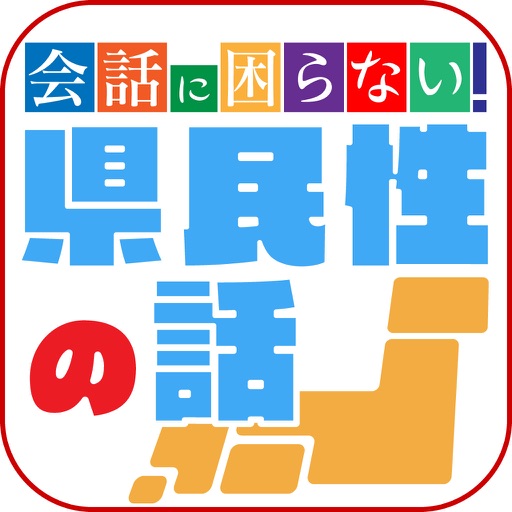 会話に困らない!
県民性の話